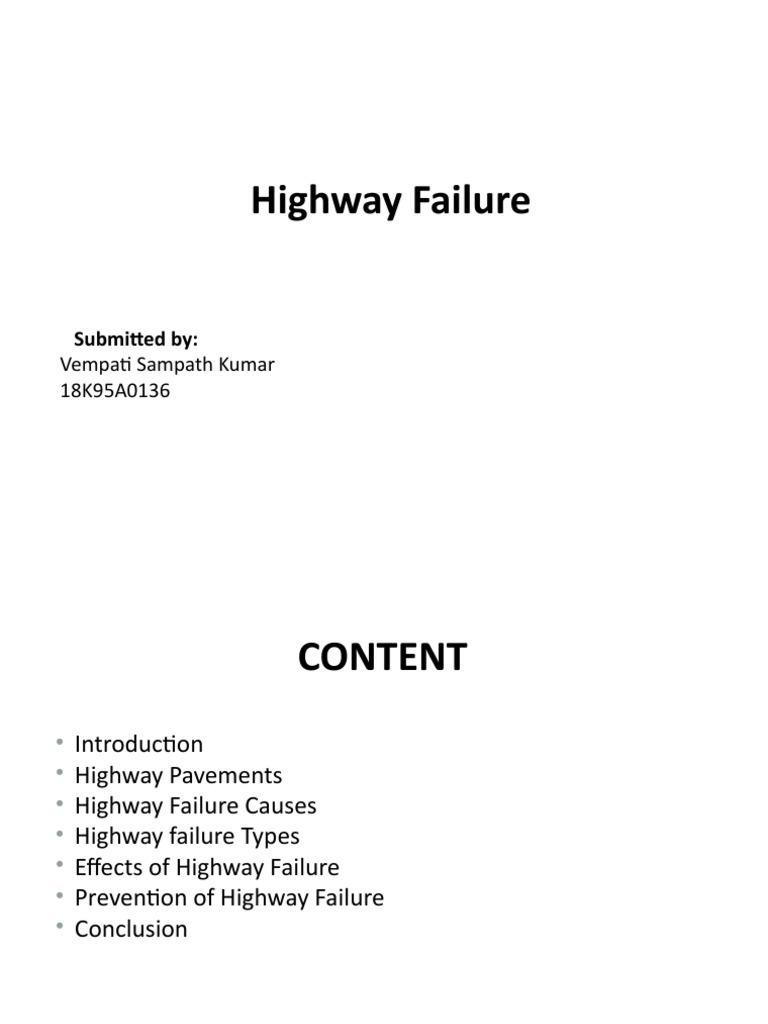 Highway Failure

Submitted by:
Vempati Sampath Kumar
18K95A0136

CONTENT

• Introduction
• Highway Pavements
• Highway Failure Causes
• Highway failure Types
• Effects of Highway Failure
• Prevention of Highway Failure
• Conclusion